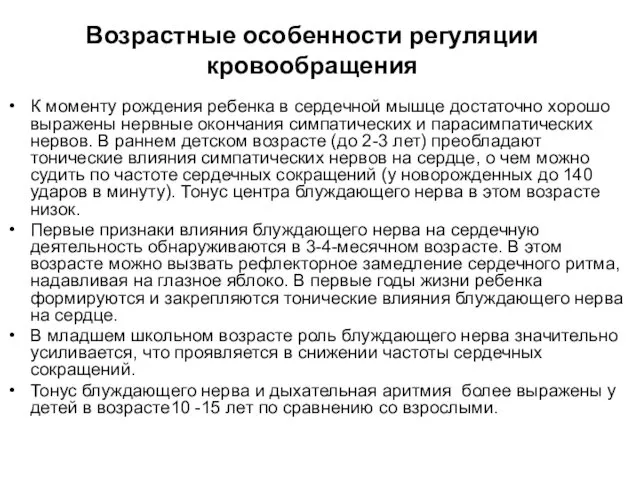 Возрастные особенности регуляции кровообращения

• К моменту рождения ребенка в сердечной мышце достаточно хорошо выражены нервные окончания симпатических и парасимпатических нервов. В раннем детском возрасте (до 2-3 лет) преобладают тонические влияния симпатических нервов на сердце, о чем можно судить по частоте сердечных сокращений (у новорожденных до 140 ударов в минуту). Тонус центра блуждающего нерва в этом возрасте низок.

• Первые признаки влияния блуждающего нерва на сердечную деятельность обнаруживаются в 3-4-месячном возрасте. В этом возрасте можно вызвать рефлекторное замедление сердечного ритма, надавливая на глазное яблоко. В первые годы жизни ребенка формируются и закрепляются тонические влияния блуждающего нерва на сердце.

• В младшем школьном возрасте роль блуждающего нерва значительно усиливается, что проявляется в снижении частоты сердечных сокращений.

• Тонус блуждающего нерва и дыхательная аритмия более выражены у детей в возрасте10 -15 лет по сравнению со взрослыми.